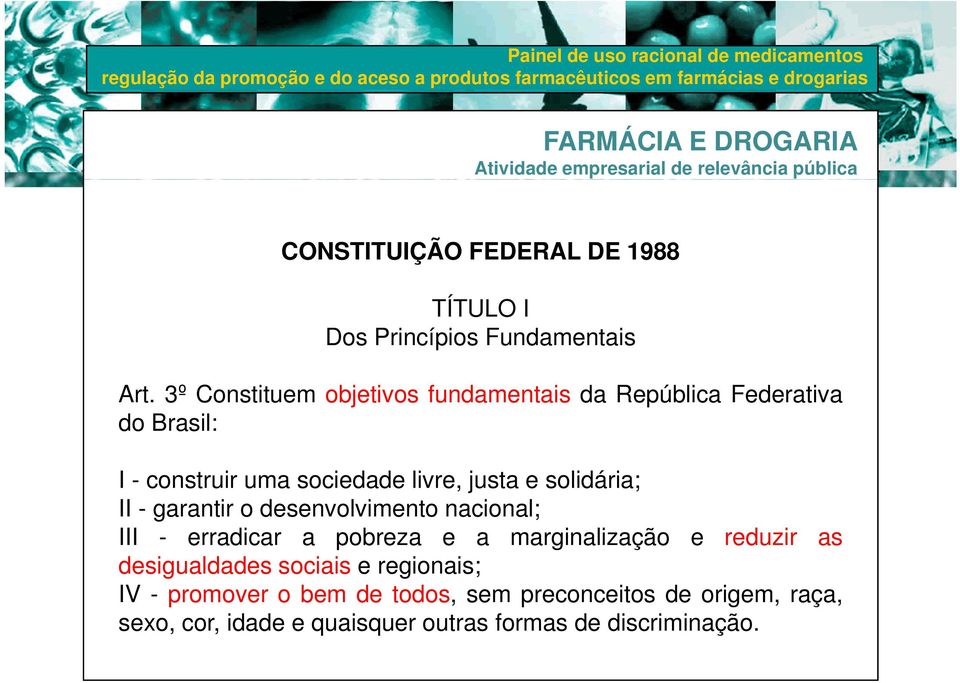 Painel de uso racional de medicamentos
regulação da promoção e do aceso a produtos farmacêuticos em farmácias e drogarias

FARMÁCIA E DROGARIA
Atividade empresarial de relevância pública

CONSTITUIÇÃO FEDERAL DE 1988

TÍTULO I
Dos Princípios Fundamentais

Art. 3º Constituem objetivos fundamentais da República Federativa do Brasil:

I - construir uma sociedade livre, justa e solidária;
II - garantir o desenvolvimento nacional;
III - erradicar a pobreza e a marginalização e reduzir as desigualdades sociais e regionais;
IV - promover o bem de todos, sem preconceitos de origem, raça, sexo, cor, idade e quaisquer outras formas de discriminação.